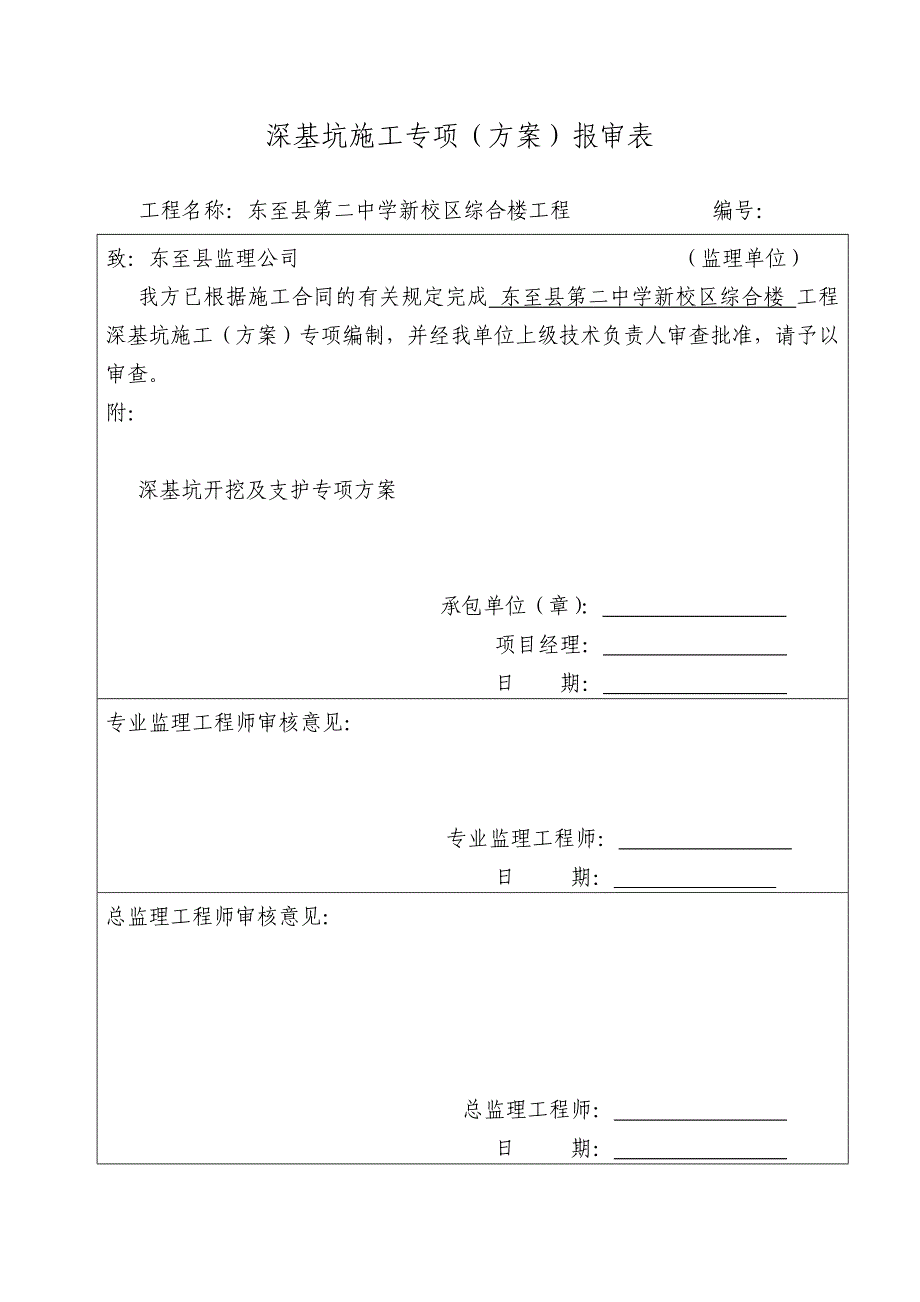 深基坑施工专项（方案）报审表

工程名称：东至县第二中学新校区综合楼工程　　　　编号：

致：东至县监理公司　　　　　　　　　　　　（监理单位）

我方已根据施工合同的有关规定完成 东至县第二中学新校区综合楼 工程深基坑施工（方案）专项编制，并经我单位上级技术负责人审查批准，请予以审查。

附：

深基坑开挖及支护专项方案

承包单位（章）：

项目经理：

日　期：

专业监理工程师审核意见：

专业监理工程师：

日　期：

总监理工程师审核意见：

总监理工程师：

日　期：